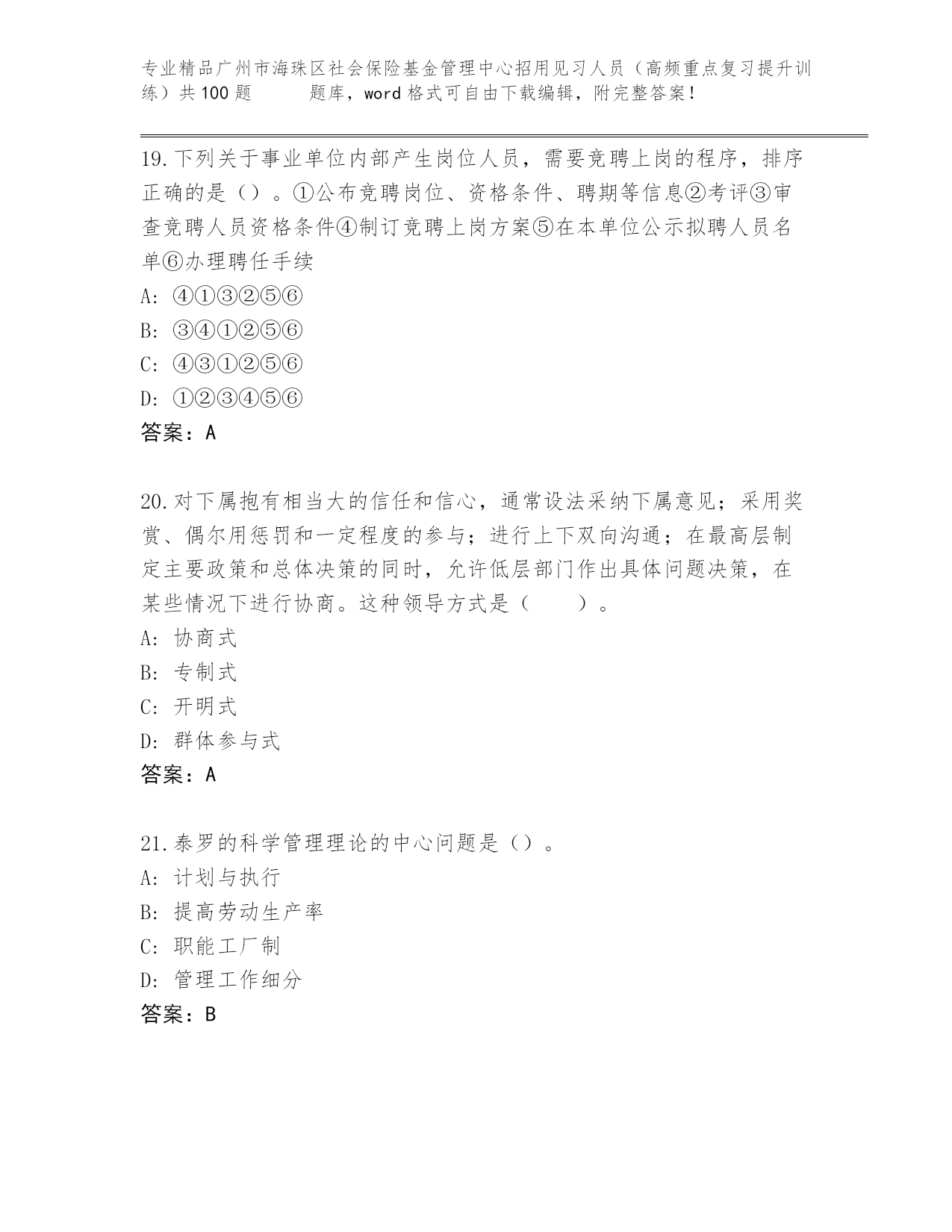 专业精品广州市海珠区社会保险基金管理中心招用见习人员（高频重点复习提升训练）共100题　　题库，word格式可自由下载编辑，附完整答案！

19.下列关于事业单位内部产生岗位人员，需要竞聘上岗的程序，排序正确的是（）。①公布竞聘岗位、资格条件、聘期等信息②考评③审查竞聘人员资格条件④制订竞聘上岗方案⑤在本单位公示拟聘人员名单⑥办理聘任手续
A: ④①③②⑤⑥
B: ③④①②⑤⑥
C: ④③①②⑤⑥
D: ①②③④⑤⑥
答案：A

20.对下属抱有相当大的信任和信心，通常设法采纳下属意见；采用奖赏、偶尔用惩罚和一定程度的参与；进行上下双向沟通；在最高层制定主要政策和总体决策的同时，允许低层部门作出具体问题决策，在某些情况下进行协商。这种领导方式是（　　）。
A: 协商式
B: 专制式
C: 开明式
D: 群体参与式
答案：A

21.泰罗的科学管理理论的中心问题是（）。
A: 计划与执行
B: 提高劳动生产率
C: 职能工厂制
D: 管理工作细分
答案：B